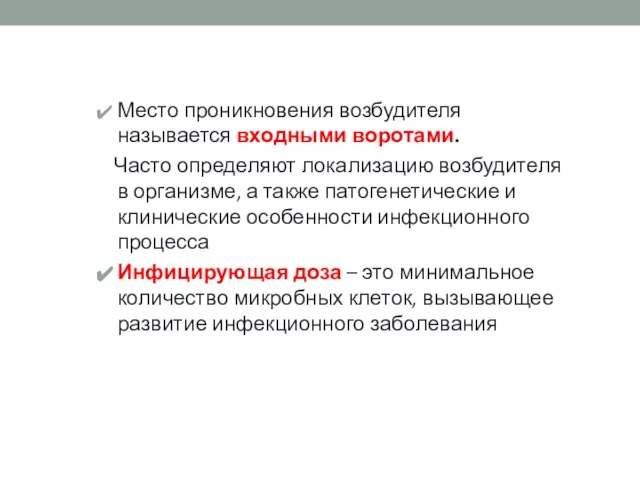 ✔ Место проникновения возбудителя называется входными воротами.

Часто определяют локализацию возбудителя в организме, а также патогенетические и клинические особенности инфекционного процесса

✔ Инфицирующая доза – это минимальное количество микробных клеток, вызывающее развитие инфекционного заболевания